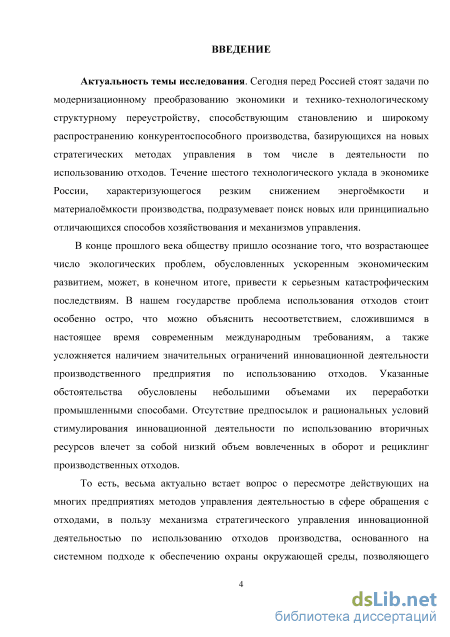 ВВЕДЕНИЕ

Актуальность темы исследования. Сегодня перед Россией стоят задачи по модернизационному преобразованию экономики и технико-технологическому структурному переустройству, способствующим становлению и широкому распространению конкурентоспособного производства, базирующихся на новых стратегических методах управления в том числе в деятельности по использованию отходов. Течение шестого технологического уклада в экономике России, характеризующегося резким снижением энергоёмкости и материалоёмкости производства, подразумевает поиск новых или принципиально отличающихся способов хозяйствования и механизмов управления.

В конце прошлого века обществу пришло осознание того, что возрастающее число экологических проблем, обусловленных ускоренным экономическим развитием, может, в конечном итоге, привести к серьезным катастрофическим последствиям. В нашем государстве проблема использования отходов стоит особенно остро, что можно объяснить несоответствием, сложившимся в настоящее время современным международным требованиям, а также усложняется наличием значительных ограничений инновационной деятельности производственного предприятия по использованию отходов. Указанные обстоятельства обусловлены небольшими объемами их переработки промышленными способами. Отсутствие предпосылок и рациональных условий стимулирования инновационной деятельности по использованию вторичных ресурсов влечет за собой низкий объем вовлеченных в оборот и рециклинг производственных отходов.

То есть, весьма актуально встает вопрос о пересмотре действующих на многих предприятиях методов управления деятельностью в сфере обращения с отходами, в пользу механизма стратегического управления инновационной деятельностью по использованию отходов производства, основанного на системном подходе к обеспечению охраны окружающей среды, позволяющего

4

dsLib.net
библиотека диссертаций